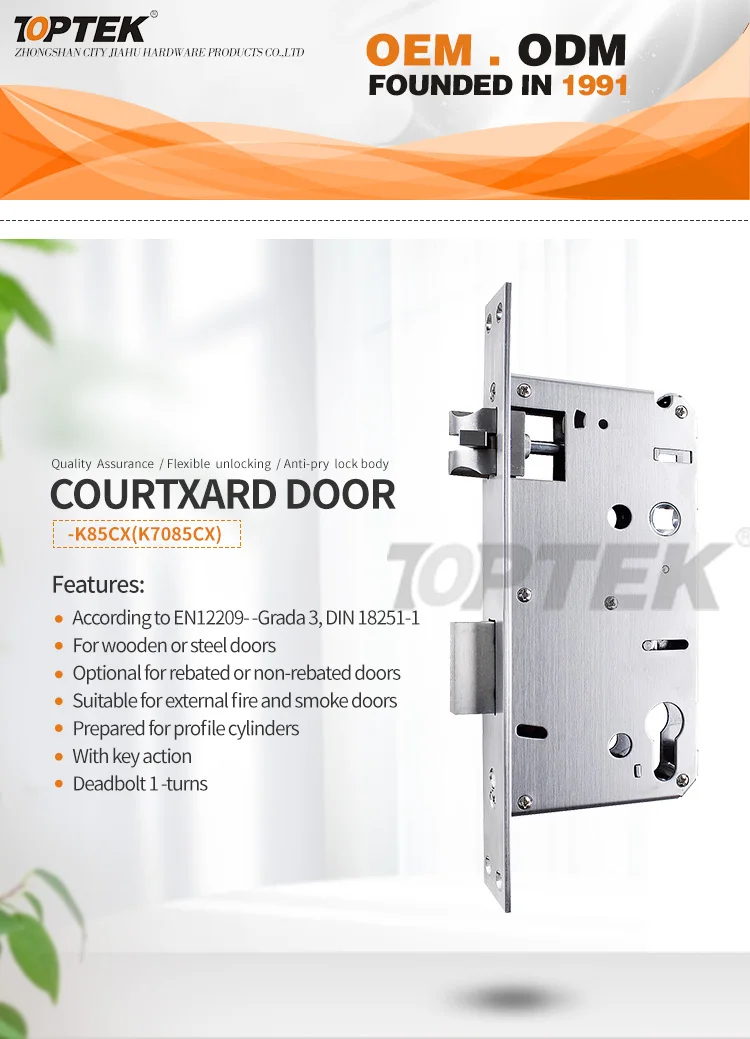 TOPTEK®
ZHONGSHAN CITY JIAHU HARDWARE PRODUCTS CO.,LTD

OEM . ODM
FOUNDED IN 1991

Quality Assurance / Flexible unlocking / Anti-pry lock body

COURTXARD DOOR

-K85CX(K7085CX)

Features:

• According to EN12209- -Grada 3, DIN 18251-1
• For wooden or steel doors
• Optional for rebated or non-rebated doors
• Suitable for external fire and smoke doors
• Prepared for profile cylinders
• With key action
• Deadbolt 1 -turns

TOPTEK®